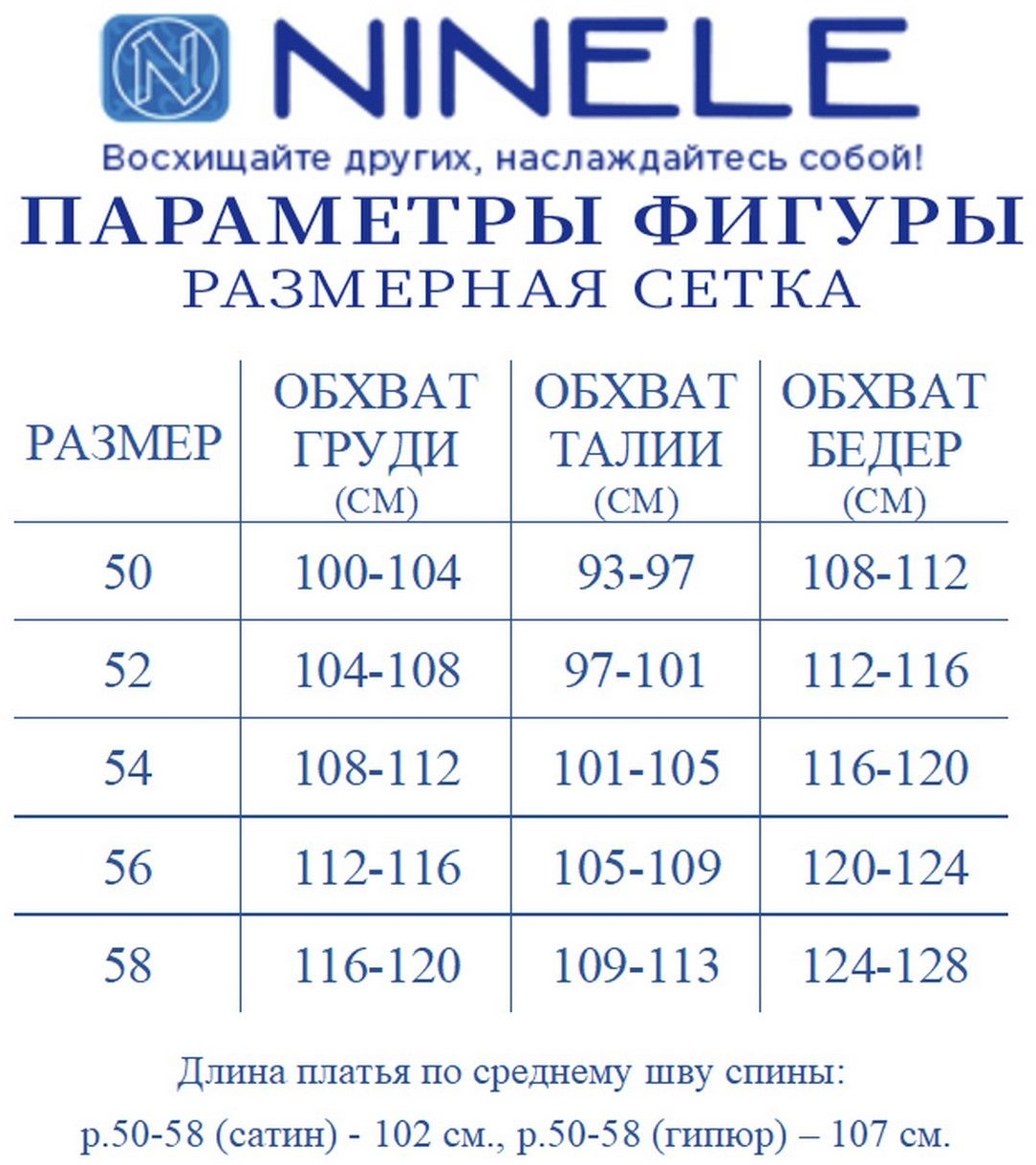 N NINELE
Восхищайте других, наслаждайтесь собой!

ПАРАМЕТРЫ ФИГУРЫ
РАЗМЕРНАЯ СЕТКА

| РАЗМЕР | ОБХВАТ ГРУДИ (СМ) | ОБХВАТ ТАЛИИ (СМ) | ОБХВАТ БЕДЕР (СМ) |
|---|---|---|---|
| 50 | 100-104 | 93-97 | 108-112 |
| 52 | 104-108 | 97-101 | 112-116 |
| 54 | 108-112 | 101-105 | 116-120 |
| 56 | 112-116 | 105-109 | 120-124 |
| 58 | 116-120 | 109-113 | 124-128 |

Длина платья по среднему шву спины:
р.50-58 (сатин) - 102 см., р.50-58 (гипюр) – 107 см.